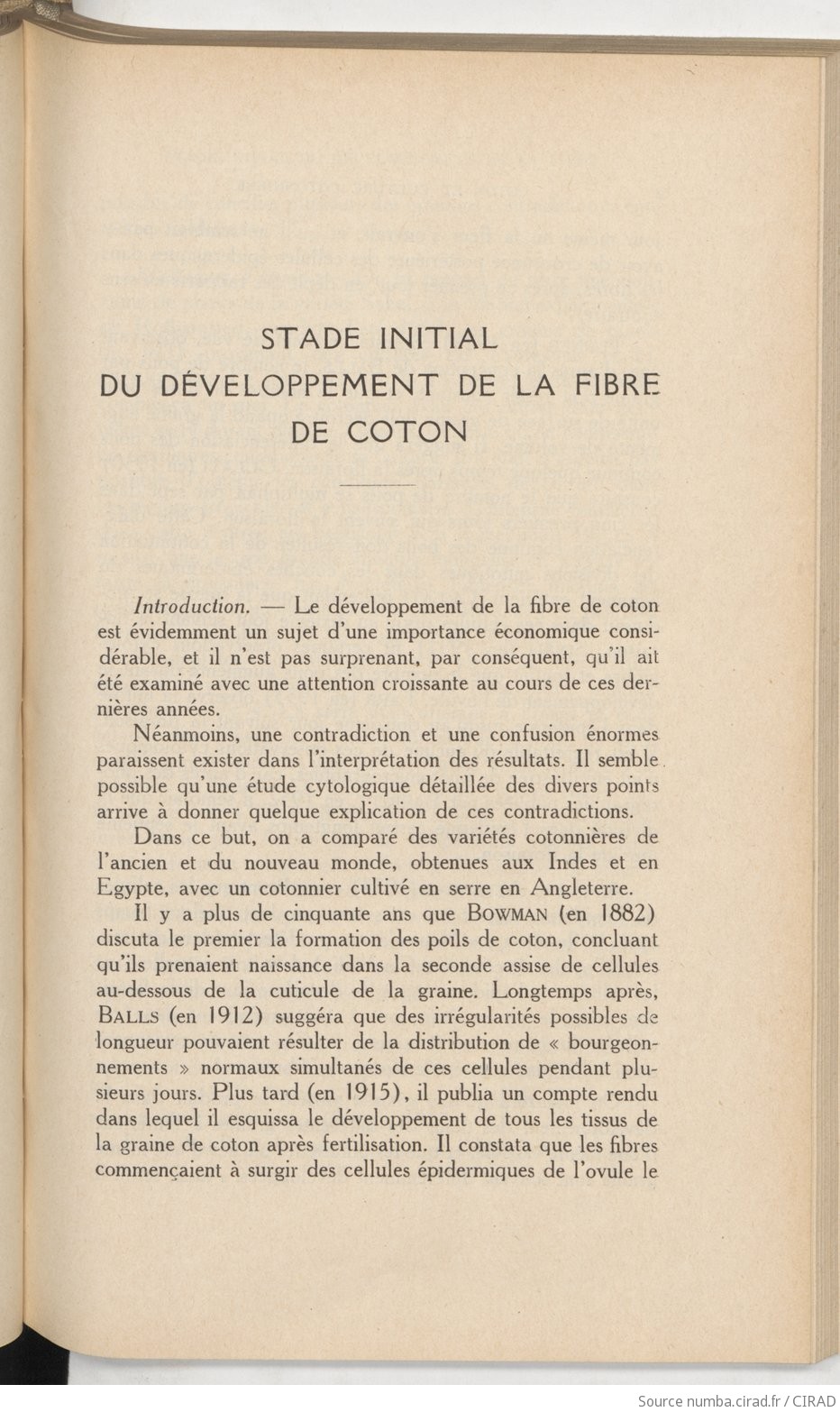 STADE INITIAL
DU DÉVELOPPEMENT DE LA FIBRE
DE COTON

Introduction. — Le développement de la fibre de coton est évidemment un sujet d'une importance économique considérable, et il n'est pas surprenant, par conséquent, qu'il ait été examiné avec une attention croissante au cours de ces dernières années.

Néanmoins, une contradiction et une confusion énormes paraissent exister dans l'interprétation des résultats. Il semble possible qu'une étude cytologique détaillée des divers points arrive à donner quelque explication de ces contradictions.

Dans ce but, on a comparé des variétés cotonnières de l'ancien et du nouveau monde, obtenues aux Indes et en Egypte, avec un cotonnier cultivé en serre en Angleterre.

Il y a plus de cinquante ans que BOWMAN (en 1882) discuta le premier la formation des poils de coton, concluant qu'ils prenaient naissance dans la seconde assise de cellules au-dessous de la cuticule de la graine. Longtemps après, BALLS (en 1912) suggéra que des irrégularités possibles de longueur pouvaient résulter de la distribution de « bourgeonnements » normaux simultanés de ces cellules pendant plusieurs jours. Plus tard (en 1915), il publia un compte rendu dans lequel il esquissa le développement de tous les tissus de la graine de coton après fertilisation. Il constata que les fibres commençaient à surgir des cellules épidermiques de l'ovule le

Source numba.cirad.fr / CIRAD